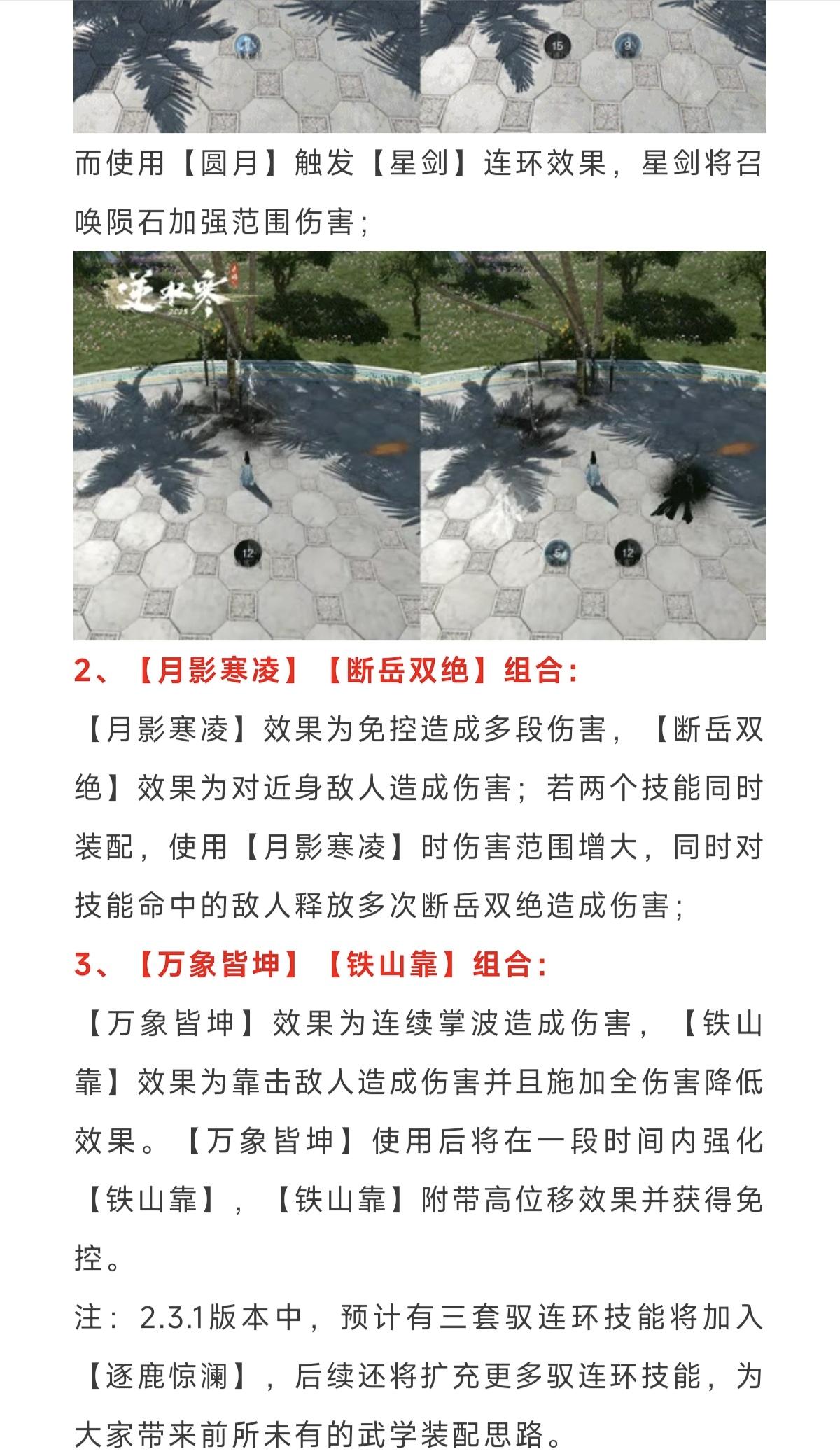 15

9

而使用【圆月】触发【星剑】连环效果，星剑将召唤陨石加强范围伤害；

逆水寒

12

5

12

2、【月影寒凌】【断岳双绝】组合：

【月影寒凌】效果为免控造成多段伤害，【断岳双绝】效果为对近身敌人造成伤害；若两个技能同时装配，使用【月影寒凌】时伤害范围增大，同时对技能命中的敌人释放多次断岳双绝造成伤害；

3、【万象皆坤】【铁山靠】组合：

【万象皆坤】效果为连续掌波造成伤害，【铁山靠】效果为靠击敌人造成伤害并且施加全伤害降低效果。【万象皆坤】使用后将在一段时间内强化【铁山靠】，【铁山靠】附带高位移效果并获得免控。

注：2.3.1版本中，预计有三套驭连环技能将加入【逐鹿惊澜】，后续还将扩充更多驭连环技能，为大家带来前所未有的武学装配思路。